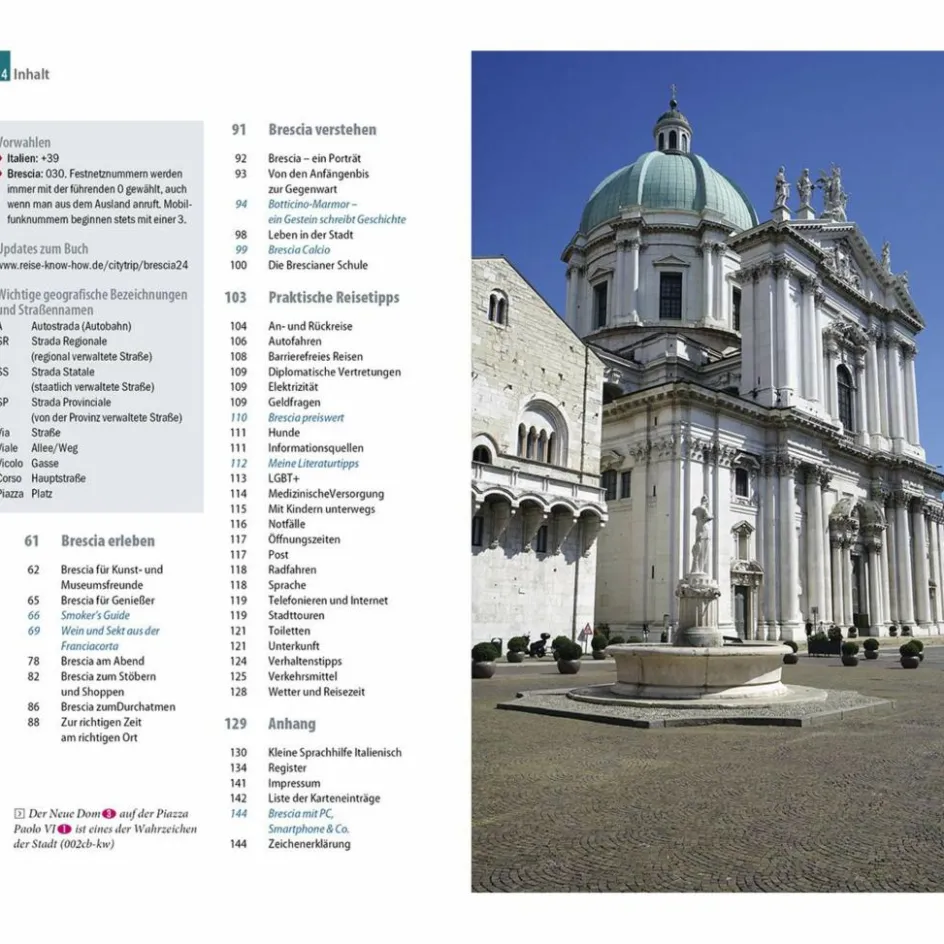 4 Inhalt

Vorwahlen
Italien: +39
Brescia: 030. Festnetznummern werden immer mit der führenden 0 gewählt, auch wenn man aus dem Ausland anruft. Mobilfunknummern beginnen stets mit einer 3.

Updates zum Buch
www.reise-know-how.de/citytrip/brescia24

Wichtige geografische Bezeichnungen und Straßennamen

| | |
|---|---|
| A | Autostrada (Autobahn) |
| SR | Strada Regionale (regional verwaltete Straße) |
| SS | Strada Statale (staatlich verwaltete Straße) |
| SP | Strada Provinciale (von der Provinz verwaltete Straße) |
| Via | Straße |
| Viale | Allee/Weg |
| Vicolo | Gasse |
| Corso | Hauptstraße |
| Piazza | Platz |

61 Brescia erleben
62 Brescia für Kunst- und Museumsfreunde
65 Brescia für Genießer
66 Smoker's Guide
69 Wein und Sekt aus der Franciacorta
78 Brescia am Abend
82 Brescia zum Stöbern und Shoppen
86 Brescia zumDurchatmen
88 Zur richtigen Zeit am richtigen Ort

Der Neue Dom 3 auf der Piazza Paolo VI 1 ist eines der Wahrzeichen der Stadt (002cb-kw)

91 Brescia verstehen
92 Brescia – ein Porträt
93 Von den Anfängenbis zur Gegenwart
94 Botticino-Marmor – ein Gestein schreibt Geschichte
98 Leben in der Stadt
99 Brescia Calcio
100 Die Brescianer Schule

103 Praktische Reisetipps
104 An- und Rückreise
106 Autofahren
108 Barrierefreies Reisen
109 Diplomatische Vertretungen
109 Elektrizität
109 Geldfragen
110 Brescia preiswert
111 Hunde
111 Informationsquellen
112 Meine Literaturtipps
113 LGBT+
114 MedizinischeVersorgung
115 Mit Kindern unterwegs
116 Notfälle
117 Öffnungszeiten
117 Post
118 Radfahren
118 Sprache
119 Telefonieren und Internet
119 Stadttouren
121 Toiletten
121 Unterkunft
124 Verhaltenstipps
125 Verkehrsmittel
128 Wetter und Reisezeit

129 Anhang
130 Kleine Sprachhilfe Italienisch
134 Register
141 Impressum
142 Liste der Karteneinträge
144 Brescia mit PC, Smartphone & Co.
144 Zeichenerklärung